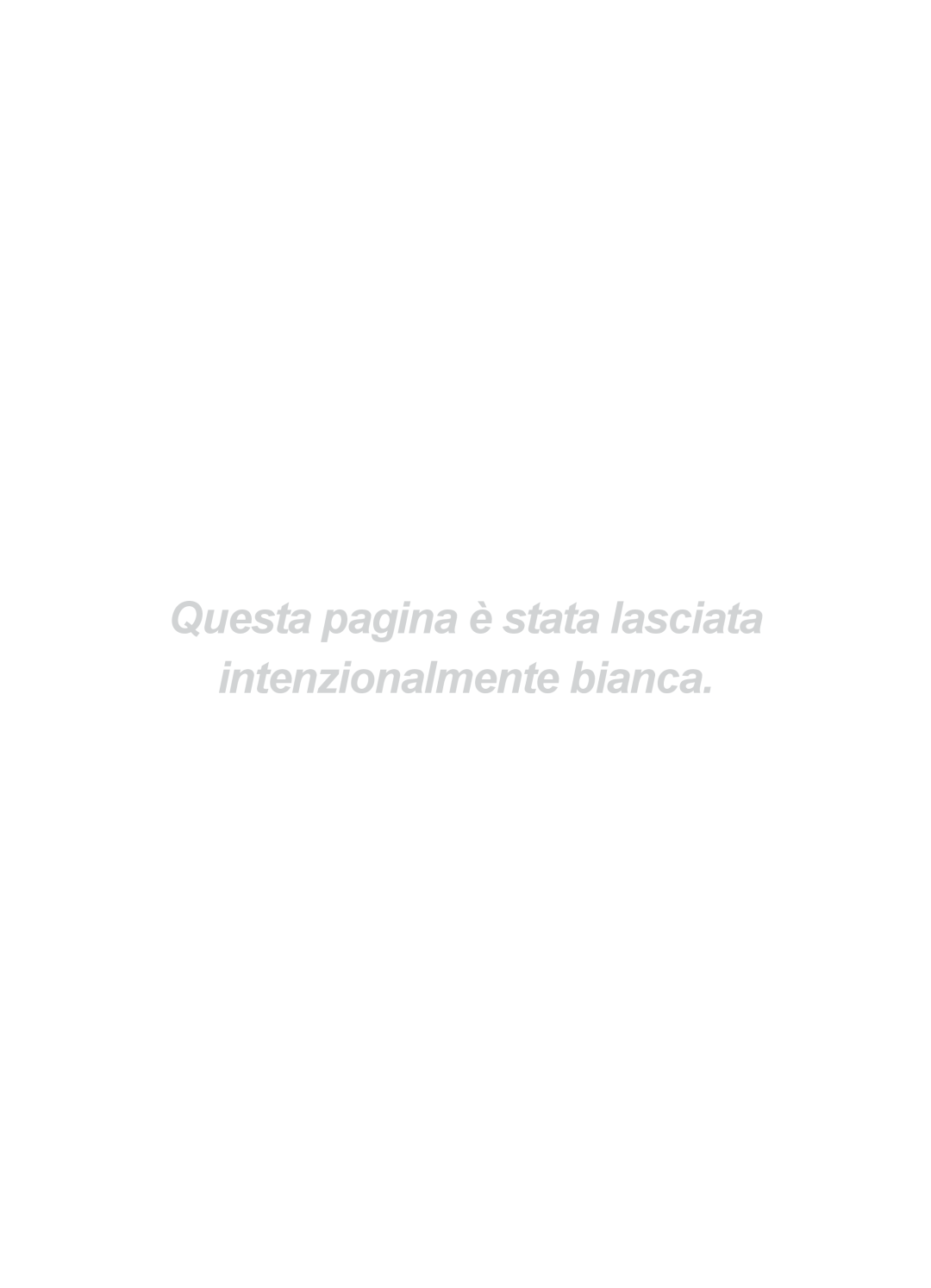 Questa pagina è stata lasciata intenzionalmente bianca.